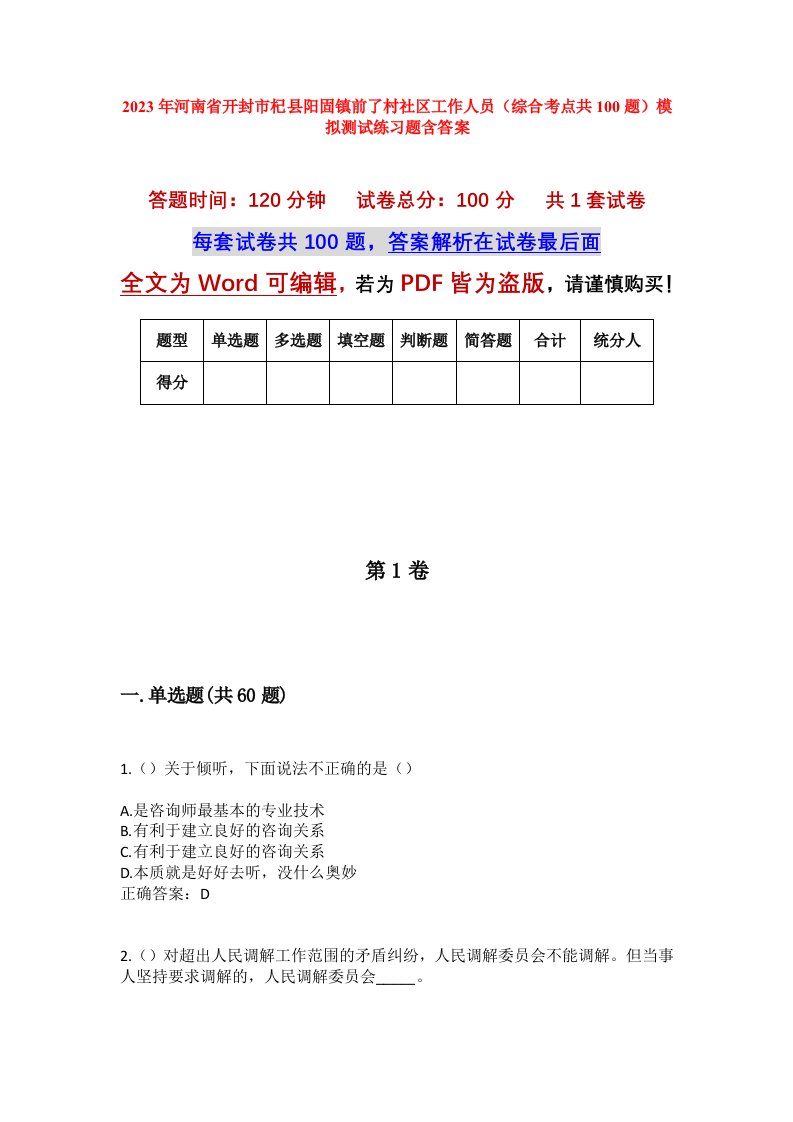 2023年河南省开封市杞县阳固镇前了村社区工作人员（综合考点共100题）模拟测试练习题含答案

答题时间：120分钟　试卷总分：100分　共1套试卷

每套试卷共100题，答案解析在试卷最后面

全文为Word可编辑，若为PDF皆为盗版，请谨慎购买！

| 题型 | 单选题 | 多选题 | 填空题 | 判断题 | 简答题 | 合计 | 统分人 |
|---|---|---|---|---|---|---|---|
| 得分 | | | | | | | |

第1卷

一.单选题(共60题)

1.（）关于倾听，下面说法不正确的是（）

A.是咨询师最基本的专业技术
B.有利于建立良好的咨询关系
C.有利于建立良好的咨询关系
D.本质就是好好去听，没什么奥妙
正确答案：D

2.（）对超出人民调解工作范围的矛盾纠纷，人民调解委员会不能调解。但当事人坚持要求调解的，人民调解委员会_____。